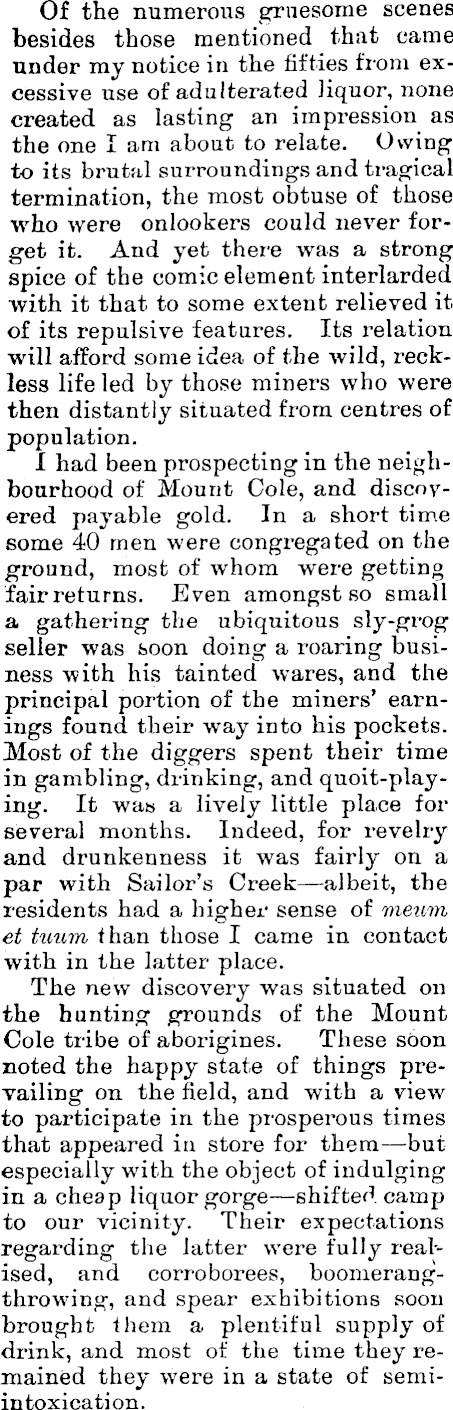 Of the numerous gruesome scenes besides those mentioned that came under my notice in the fifties from excessive use of adulterated liquor, none created as lasting an impression as the one I am about to relate. Owing to its brutal surroundings and tragical termination, the most obtuse of those who were onlookers could never forget it. And yet there was a strong spice of the comic element interlarded with it that to some extent relieved it of its repulsive features. Its relation will afford some idea of the wild, reckless life led by those miners who were then distantly situated from centres of population.

I had been prospecting in the neighbourhood of Mount Cole, and discovered payable gold. In a short time some 40 men were congregated on the ground, most of whom were getting fair returns. Even amongst so small a gathering the ubiquitous sly-grog seller was soon doing a roaring business with his tainted wares, and the principal portion of the miners' earnings found their way into his pockets. Most of the diggers spent their time in gambling, drinking, and quoit-playing. It was a lively little place for several months. Indeed, for revelry and drunkenness it was fairly on a par with Sailor's Creek—albeit, the residents had a higher sense of meum et tuum than those I came in contact with in the latter place.

The new discovery was situated on the hunting grounds of the Mount Cole tribe of aborigines. These soon noted the happy state of things prevailing on the field, and with a view to participate in the prosperous times that appeared in store for them—but especially with the object of indulging in a cheap liquor gorge—shifted camp to our vicinity. Their expectations regarding the latter were fully realised, and corroborees, boomerang-throwing, and spear exhibitions soon brought them a plentiful supply of drink, and most of the time they remained they were in a state of semi-intoxication.